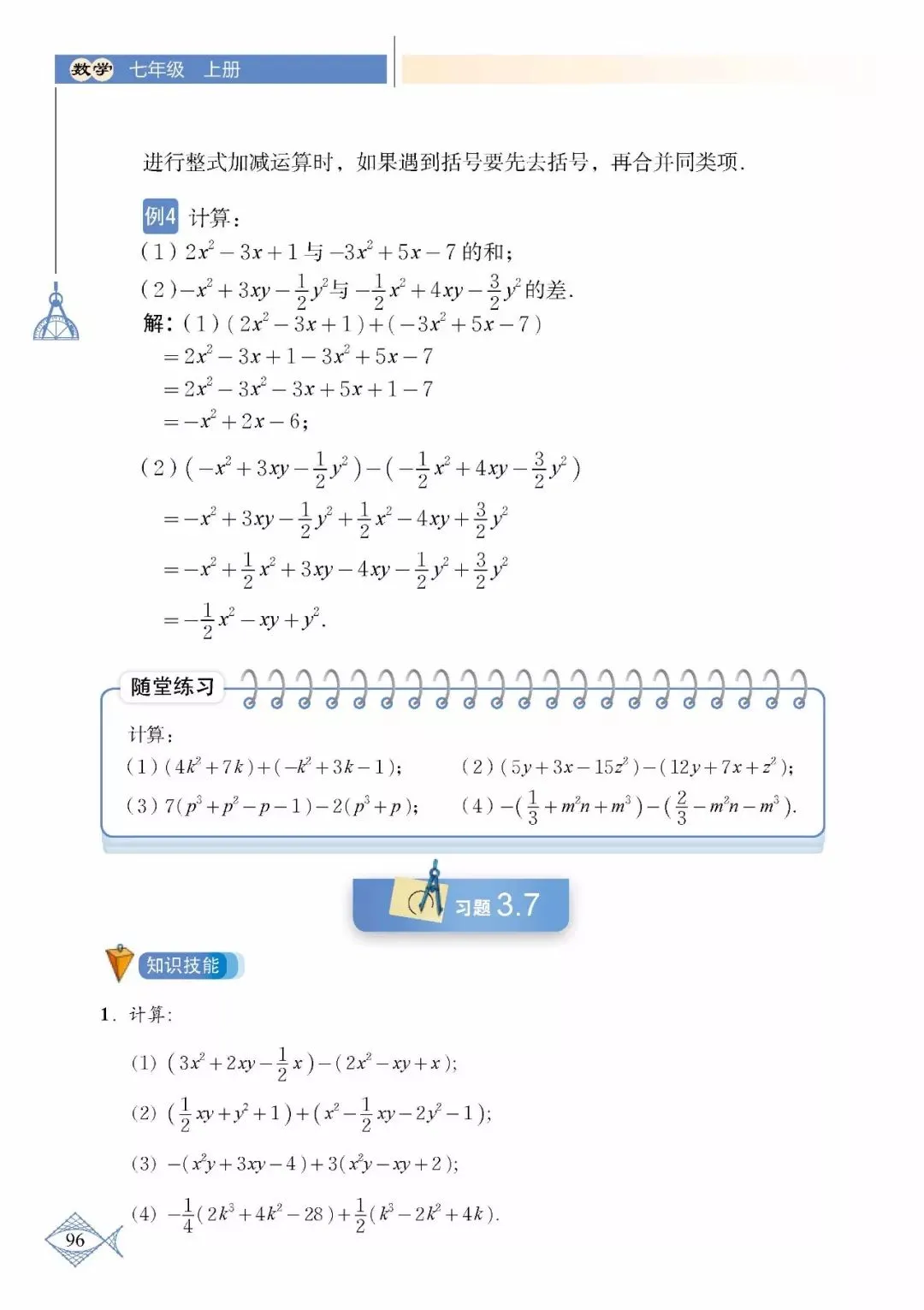 数学 七年级 上册

进行整式加减运算时，如果遇到括号要先去括号，再合并同类项.

例4 计算：

(1) $2x^2-3x+1$ 与 $-3x^2+5x-7$ 的和；

(2) $-x^2+3xy-\frac{1}{2}y^2$ 与 $-\frac{1}{2}x^2+4xy-\frac{3}{2}y^2$ 的差.

解：(1) $(2x^2-3x+1)+(-3x^2+5x-7)$

$=2x^2-3x+1-3x^2+5x-7$

$=2x^2-3x^2-3x+5x+1-7$

$=-x^2+2x-6$；

(2) $(-x^2+3xy-\frac{1}{2}y^2)-(-\frac{1}{2}x^2+4xy-\frac{3}{2}y^2)$

$=-x^2+3xy-\frac{1}{2}y^2+\frac{1}{2}x^2-4xy+\frac{3}{2}y^2$

$=-x^2+\frac{1}{2}x^2+3xy-4xy-\frac{1}{2}y^2+\frac{3}{2}y^2$

$=-\frac{1}{2}x^2-xy+y^2$.

随堂练习

计算：

(1) $(4k^2+7k)+(-k^2+3k-1)$；

(2) $(5y+3x-15z^2)-(12y+7x+z^2)$；

(3) $7(p^3+p^2-p-1)-2(p^3+p)$；

(4) $-(\frac{1}{3}+m^2n+m^3)-(\frac{2}{3}-m^2n-m^3)$.

习题 3.7

知识技能

1. 计算：

(1) $(3x^2+2xy-\frac{1}{2}x)-(2x^2-xy+x)$；

(2) $(\frac{1}{2}xy+y^2+1)+(x^2-\frac{1}{2}xy-2y^2-1)$；

(3) $-(x^2y+3xy-4)+3(x^2y-xy+2)$；

(4) $-\frac{1}{4}(2k^3+4k^2-28)+\frac{1}{2}(k^3-2k^2+4k)$.

96